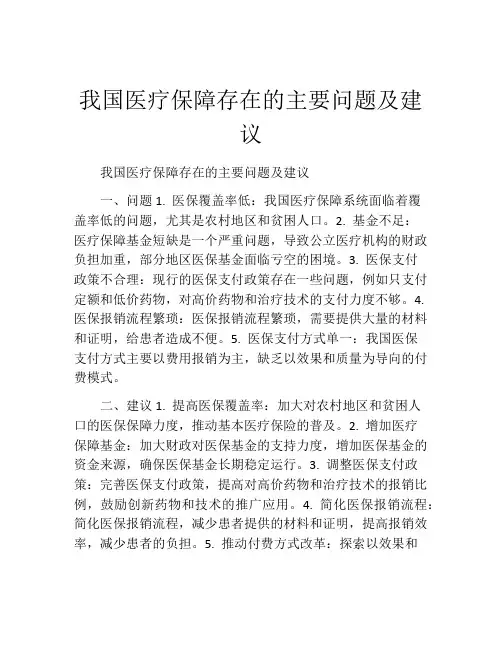 我国医疗保障存在的主要问题及建议

我国医疗保障存在的主要问题及建议

一、问题 1. 医保覆盖率低：我国医疗保障系统面临着覆盖率低的问题，尤其是农村地区和贫困人口。2. 基金不足：医疗保障基金短缺是一个严重问题，导致公立医疗机构的财政负担加重，部分地区医保基金面临亏空的困境。3. 医保支付政策不合理：现行的医保支付政策存在一些问题，例如只支付定额和低价药物，对高价药物和治疗技术的支付力度不够。4. 医保报销流程繁琐：医保报销流程繁琐，需要提供大量的材料和证明，给患者造成不便。5. 医保支付方式单一：我国医保支付方式主要以费用报销为主，缺乏以效果和质量为导向的付费模式。

二、建议 1. 提高医保覆盖率：加大对农村地区和贫困人口的医保保障力度，推动基本医疗保险的普及。2. 增加医疗保障基金：加大财政对医保基金的支持力度，增加医保基金的资金来源，确保医保基金长期稳定运行。3. 调整医保支付政策：完善医保支付政策，提高对高价药物和治疗技术的报销比例，鼓励创新药物和技术的推广应用。4. 简化医保报销流程：简化医保报销流程，减少患者提供的材料和证明，提高报销效率，减少患者的负担。5. 推动付费方式改革：探索以效果和